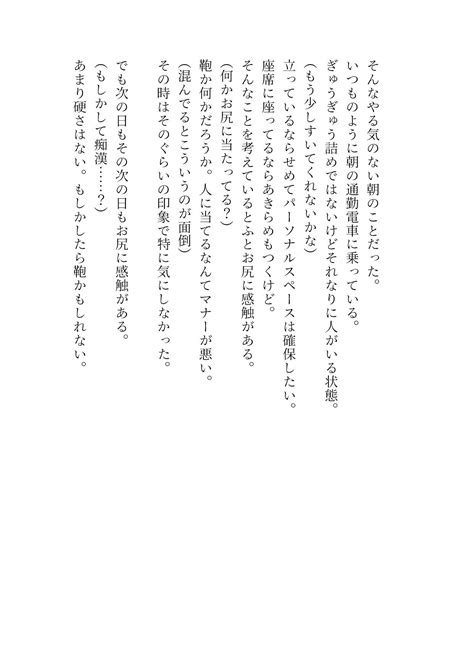 そんなやる気のない朝のことだった。
いつものように朝の通勤電車に乗っている。
ぎゅうぎゅう詰めではないけどそれなりに人がいる状態。
（もう少しすいてくれないかな）
立っているならせめてパーソナルスペースは確保したい。
座席に座ってるならあきらめもつくけど。
そんなことを考えているとふとお尻に感触がある。
（何かお尻に当たってる？）
鞄か何かだろうか。人に当てるなんてマナーが悪い。
（混んでるとこういうのが面倒）
その時はそのぐらいの印象で特に気にしなかった。

でも次の日もその次の日もお尻に感触がある。
（もしかして痴漢……？）
あまり硬さはない。もしかしたら鞄かもしれない。